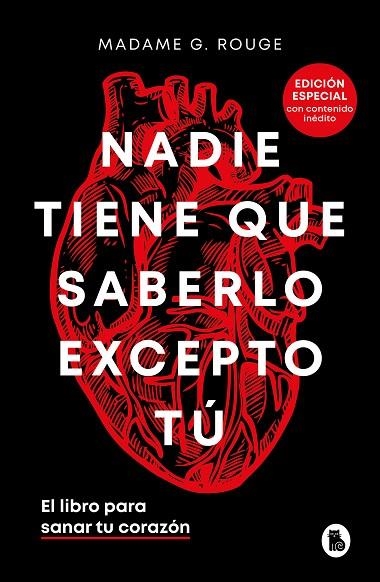 MADAME G. ROUGE

EDICIÓN ESPECIAL con contenido inédito

NADIE TIENE QUE SABERLO EXCEPTO TÚ

El libro para sanar tu corazón